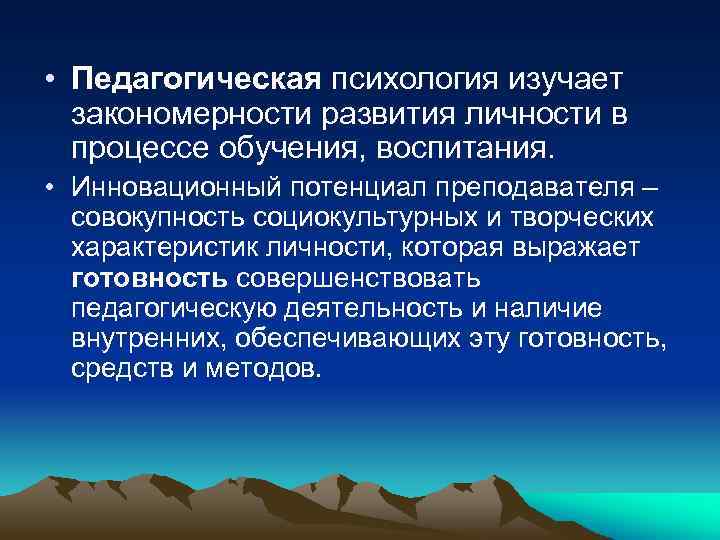 • Педагогическая психология изучает закономерности развития личности в процессе обучения, воспитания.

• Инновационный потенциал преподавателя – совокупность социокультурных и творческих характеристик личности, которая выражает готовность совершенствовать педагогическую деятельность и наличие внутренних, обеспечивающих эту готовность, средств и методов.